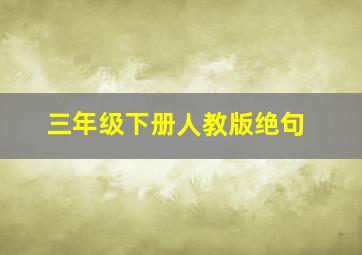 三年级下册人教版绝句